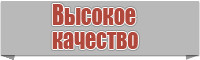 Высокое
качество